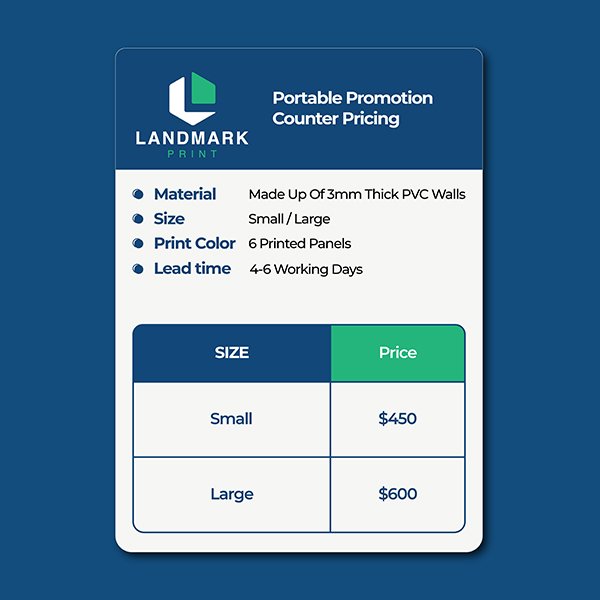 LANDMARK
PRINT

Portable Promotion
Counter Pricing

• Material Made Up Of 3mm Thick PVC Walls
• Size Small / Large
• Print Color 6 Printed Panels
• Lead time 4-6 Working Days

| SIZE | Price |
|---|---|
| Small | $450 |
| Large | $600 |